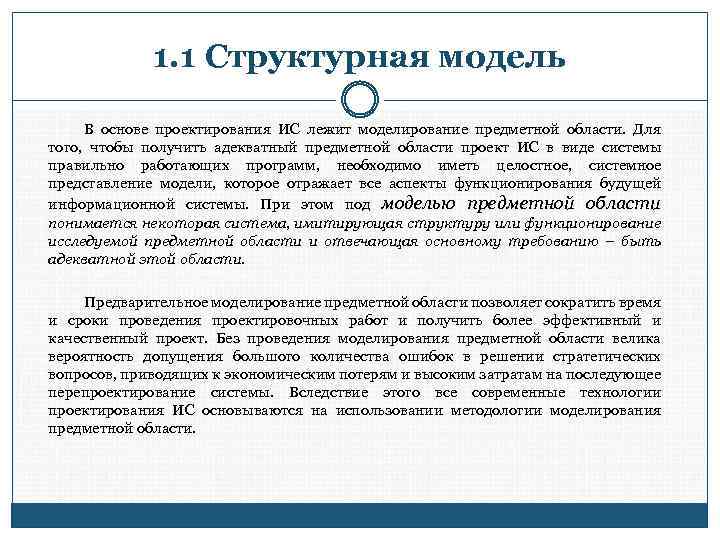 1.1 Структурная модель

В основе проектирования ИС лежит моделирование предметной области. Для того, чтобы получить адекватный предметной области проект ИС в виде системы правильно работающих программ, необходимо иметь целостное, системное представление модели, которое отражает все аспекты функционирования будущей информационной системы. При этом под моделью предметной области понимается некоторая система, имитирующая структуру или функционирование исследуемой предметной области и отвечающая основному требованию – быть адекватной этой области.

Предварительное моделирование предметной области позволяет сократить время и сроки проведения проектировочных работ и получить более эффективный и качественный проект. Без проведения моделирования предметной области велика вероятность допущения большого количества ошибок в решении стратегических вопросов, приводящих к экономическим потерям и высоким затратам на последующее перепроектирование системы. Вследствие этого все современные технологии проектирования ИС основываются на использовании методологии моделирования предметной области.